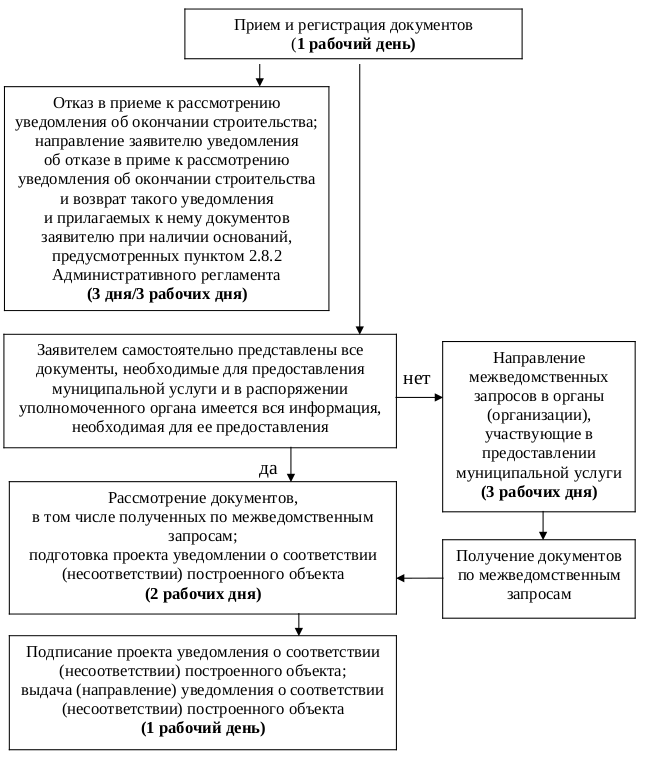 Прием и регистрация документов
**(1 рабочий день)**

Отказ в приеме к рассмотрению уведомления об окончании строительства; направление заявителю уведомления об отказе в приме к рассмотрению уведомления об окончании строительства и возврат такого уведомления и прилагаемых к нему документов заявителю при наличии оснований, предусмотренных пунктом 2.8.2 Административного регламента
**(3 дня/3 рабочих дня)**

Заявителем самостоятельно представлены все документы, необходимые для предоставления муниципальной услуги и в распоряжении уполномоченного органа имеется вся информация, необходимая для ее предоставления

нет

Направление межведомственных запросов в органы (организации), участвующие в предоставлении муниципальной услуги
**(3 рабочих дня)**

да

Рассмотрение документов, в том числе полученных по межведомственным запросам; подготовка проекта уведомлении о соответствии (несоответствии) построенного объекта
**(2 рабочих дня)**

Получение документов по межведомственным запросам

Подписание проекта уведомления о соответствии (несоответствии) построенного объекта; выдача (направление) уведомления о соответствии (несоответствии) построенного объекта
**(1 рабочий день)**